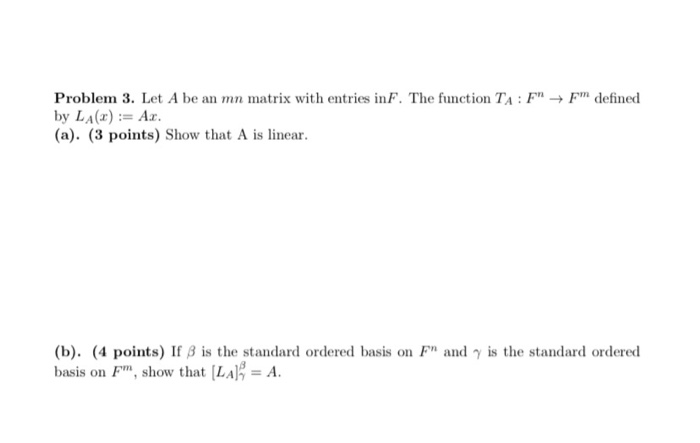 **Problem 3.** Let $A$ be an $mn$ matrix with entries in$F$. The function $T_A : F^n \to F^m$ defined by $L_A(x) := Ax$.
**(a). (3 points)** Show that A is linear.

**(b). (4 points)** If $\beta$ is the standard ordered basis on $F^n$ and $\gamma$ is the standard ordered basis on $F^m$, show that $[L_A]_\gamma^\beta = A$.